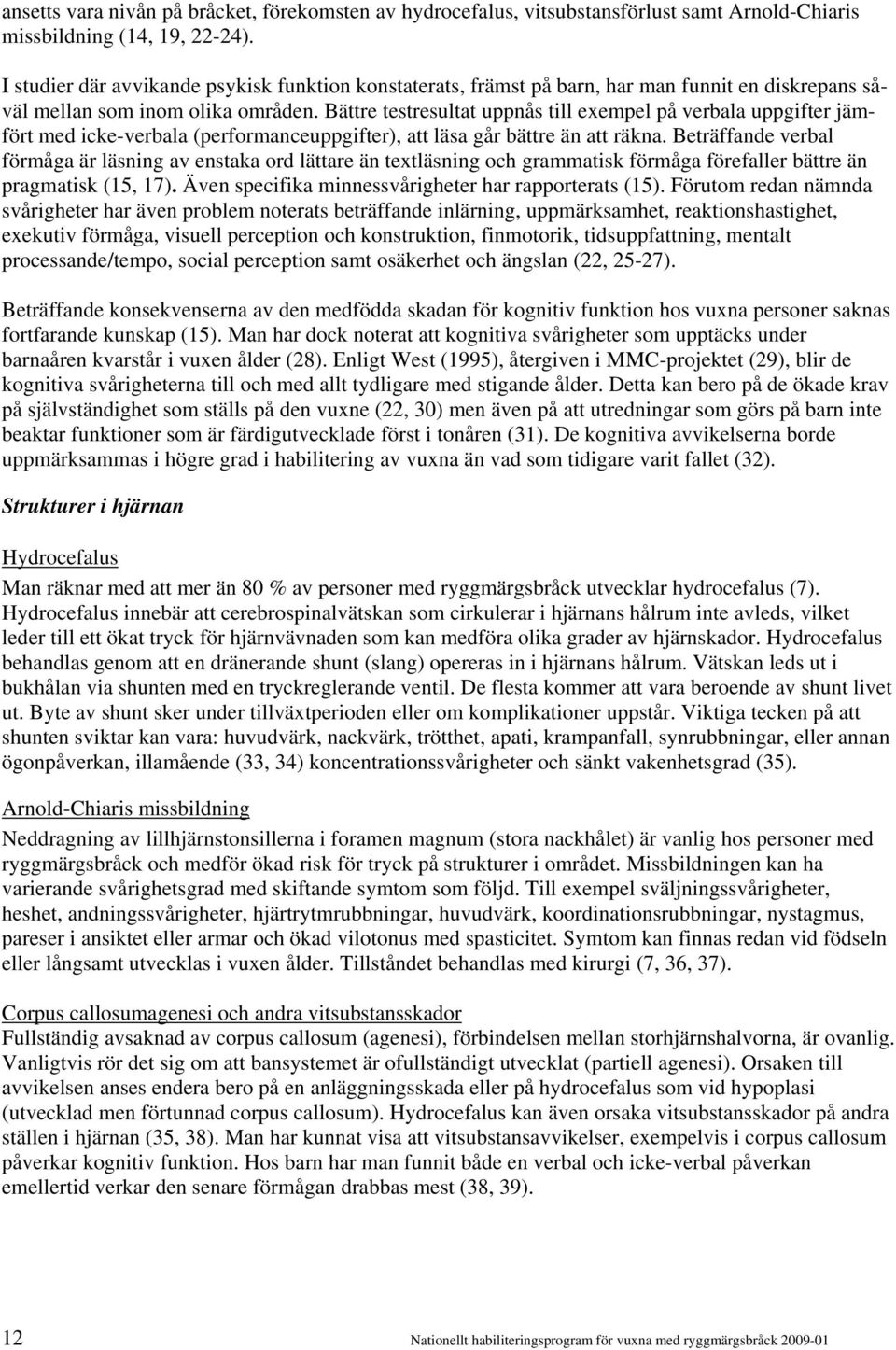 ansetts vara nivån på bråcket, förekomsten av hydrocefalus, vitsubstansförlust samt Arnold-Chiaris missbildning (14, 19, 22-24).

I studier där avvikande psykisk funktion konstaterats, främst på barn, har man funnit en diskrepans såväl mellan som inom olika områden. Bättre testresultat uppnås till exempel på verbala uppgifter jämfört med icke-verbala (performanceuppgifter), att läsa går bättre än att räkna. Beträffande verbal förmåga är läsning av enstaka ord lättare än textläsning och grammatisk förmåga förefaller bättre än pragmatisk (15, 17). Även specifika minnessvårigheter har rapporterats (15). Förutom redan nämnda svårigheter har även problem noterats beträffande inlärning, uppmärksamhet, reaktionshastighet, exekutiv förmåga, visuell perception och konstruktion, finmotorik, tidsuppfattning, mentalt processande/tempo, social perception samt osäkerhet och ängslan (22, 25-27).

Beträffande konsekvenserna av den medfödda skadan för kognitiv funktion hos vuxna personer saknas fortfarande kunskap (15). Man har dock noterat att kognitiva svårigheter som upptäcks under barnaåren kvarstår i vuxen ålder (28). Enligt West (1995), återgiven i MMC-projektet (29), blir de kognitiva svårigheterna till och med allt tydligare med stigande ålder. Detta kan bero på de ökade krav på självständighet som ställs på den vuxne (22, 30) men även på att utredningar som görs på barn inte beaktar funktioner som är färdigutvecklade först i tonåren (31). De kognitiva avvikelserna borde uppmärksammas i högre grad i habilitering av vuxna än vad som tidigare varit fallet (32).

Strukturer i hjärnan

Hydrocefalus
Man räknar med att mer än 80 % av personer med ryggmärgsbråck utvecklar hydrocefalus (7). Hydrocefalus innebär att cerebrospinalvätskan som cirkulerar i hjärnans hålrum inte avleds, vilket leder till ett ökat tryck för hjärnvävnaden som kan medföra olika grader av hjärnskador. Hydrocefalus behandlas genom att en dränerande shunt (slang) opereras in i hjärnans hålrum. Vätskan leds ut i bukhålan via shunten med en tryckreglerande ventil. De flesta kommer att vara beroende av shunt livet ut. Byte av shunt sker under tillväxtperioden eller om komplikationer uppstår. Viktiga tecken på att shunten sviktar kan vara: huvudvärk, nackvärk, trötthet, apati, krampanfall, synrubbningar, eller annan ögonpåverkan, illamående (33, 34) koncentrationssvårigheter och sänkt vakenhetsgrad (35).

Arnold-Chiaris missbildning
Neddragning av lillhjärnstonsillerna i foramen magnum (stora nackhålet) är vanlig hos personer med ryggmärgsbråck och medför ökad risk för tryck på strukturer i området. Missbildningen kan ha varierande svårighetsgrad med skiftande symtom som följd. Till exempel sväljningssvårigheter, heshet, andningssvårigheter, hjärtrytmrubbningar, huvudvärk, koordinationsrubbningar, nystagmus, pareser i ansiktet eller armar och ökad vilotonus med spasticitet. Symtom kan finnas redan vid födseln eller långsamt utvecklas i vuxen ålder. Tillståndet behandlas med kirurgi (7, 36, 37).

Corpus callosumagenesi och andra vitsubstansskador
Fullständig avsaknad av corpus callosum (agenesi), förbindelsen mellan storhjärnshalvorna, är ovanlig. Vanligtvis rör det sig om att bansystemet är ofullständigt utvecklat (partiell agenesi). Orsaken till avvikelsen anses endera bero på en anläggningsskada eller på hydrocefalus som vid hypoplasi (utvecklad men förtunnad corpus callosum). Hydrocefalus kan även orsaka vitsubstansskador på andra ställen i hjärnan (35, 38). Man har kunnat visa att vitsubstansavvikelser, exempelvis i corpus callosum påverkar kognitiv funktion. Hos barn har man funnit både en verbal och icke-verbal påverkan emellertid verkar den senare förmågan drabbas mest (38, 39).

12 Nationellt habiliteringsprogram för vuxna med ryggmärgsbråck 2009-01